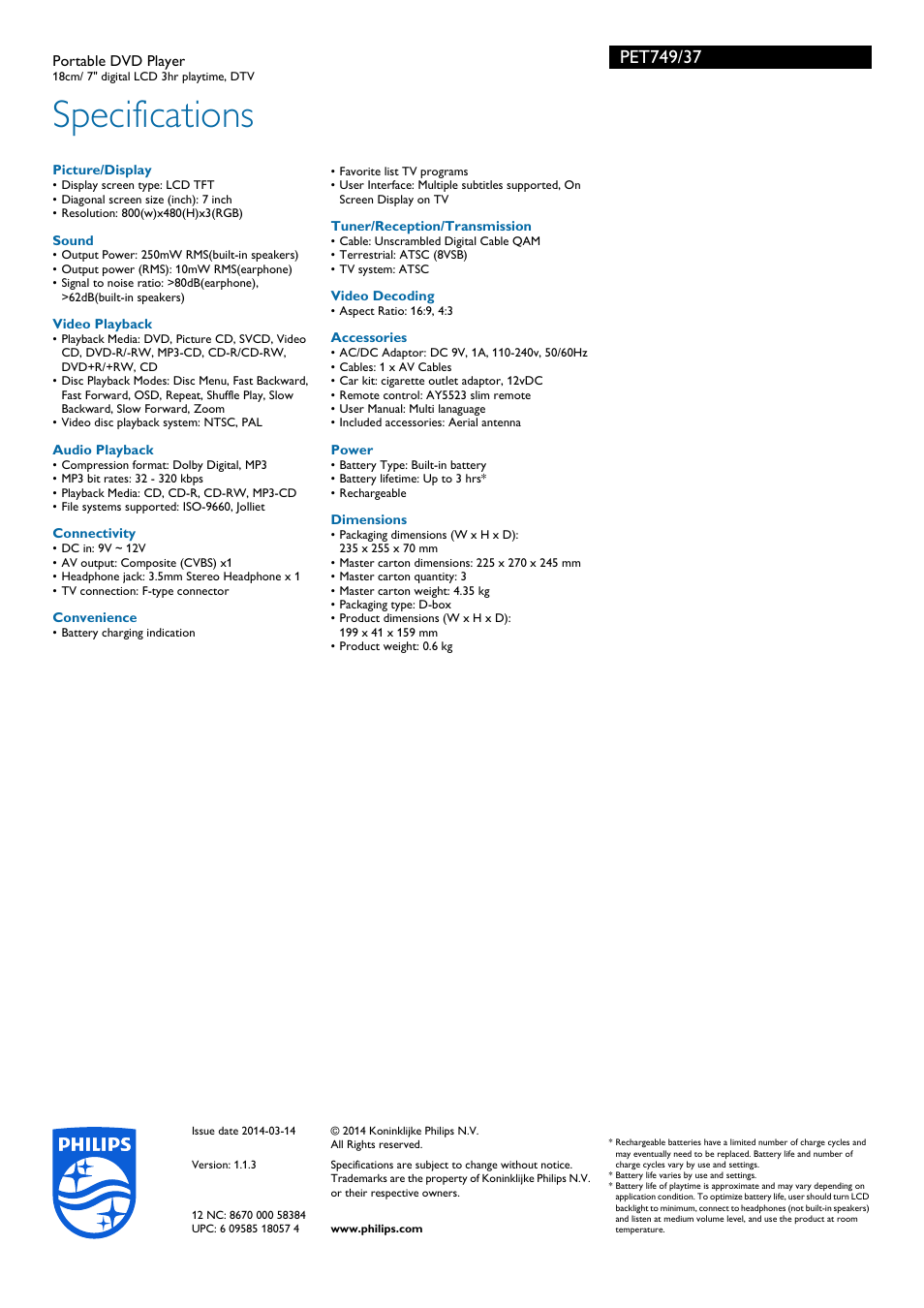 Portable DVD Player
18cm/ 7" digital LCD 3hr playtime, DTV

PET749/37

Specifications

Picture/Display
• Display screen type: LCD TFT
• Diagonal screen size (inch): 7 inch
• Resolution: 800(w)x480(H)x3(RGB)

Sound
• Output Power: 250mW RMS(built-in speakers)
• Output power (RMS): 10mW RMS(earphone)
• Signal to noise ratio: >80dB(earphone), >62dB(built-in speakers)

Video Playback
• Playback Media: DVD, Picture CD, SVCD, Video CD, DVD-R/-RW, MP3-CD, CD-R/CD-RW, DVD+R/+RW, CD
• Disc Playback Modes: Disc Menu, Fast Backward, Fast Forward, OSD, Repeat, Shuffle Play, Slow Backward, Slow Forward, Zoom
• Video disc playback system: NTSC, PAL

Audio Playback
• Compression format: Dolby Digital, MP3
• MP3 bit rates: 32 - 320 kbps
• Playback Media: CD, CD-R, CD-RW, MP3-CD
• File systems supported: ISO-9660, Jolliet

Connectivity
• DC in: 9V ~ 12V
• AV output: Composite (CVBS) x1
• Headphone jack: 3.5mm Stereo Headphone x 1
• TV connection: F-type connector

Convenience
• Battery charging indication
• Favorite list TV programs
• User Interface: Multiple subtitles supported, On Screen Display on TV

Tuner/Reception/Transmission
• Cable: Unscrambled Digital Cable QAM
• Terrestrial: ATSC (8VSB)
• TV system: ATSC

Video Decoding
• Aspect Ratio: 16:9, 4:3

Accessories
• AC/DC Adaptor: DC 9V, 1A, 110-240v, 50/60Hz
• Cables: 1 x AV Cables
• Car kit: cigarette outlet adaptor, 12vDC
• Remote control: AY5523 slim remote
• User Manual: Multi lanaguage
• Included accessories: Aerial antenna

Power
• Battery Type: Built-in battery
• Battery lifetime: Up to 3 hrs*
• Rechargeable

Dimensions
• Packaging dimensions (W x H x D): 235 x 255 x 70 mm
• Master carton dimensions: 225 x 270 x 245 mm
• Master carton quantity: 3
• Master carton weight: 4.35 kg
• Packaging type: D-box
• Product dimensions (W x H x D): 199 x 41 x 159 mm
• Product weight: 0.6 kg

PHILIPS

Issue date 2014-03-14

Version: 1.1.3

12 NC: 8670 000 58384
UPC: 6 09585 18057 4

© 2014 Koninklijke Philips N.V.
All Rights reserved.

Specifications are subject to change without notice. Trademarks are the property of Koninklijke Philips N.V. or their respective owners.

www.philips.com

* Rechargeable batteries have a limited number of charge cycles and may eventually need to be replaced. Battery life and number of charge cycles vary by use and settings.
* Battery life varies by use and settings.
* Battery life of playtime is approximate and may vary depending on application condition. To optimize battery life, user should turn LCD backlight to minimum, connect to headphones (not built-in speakers) and listen at medium volume level, and use the product at room temperature.